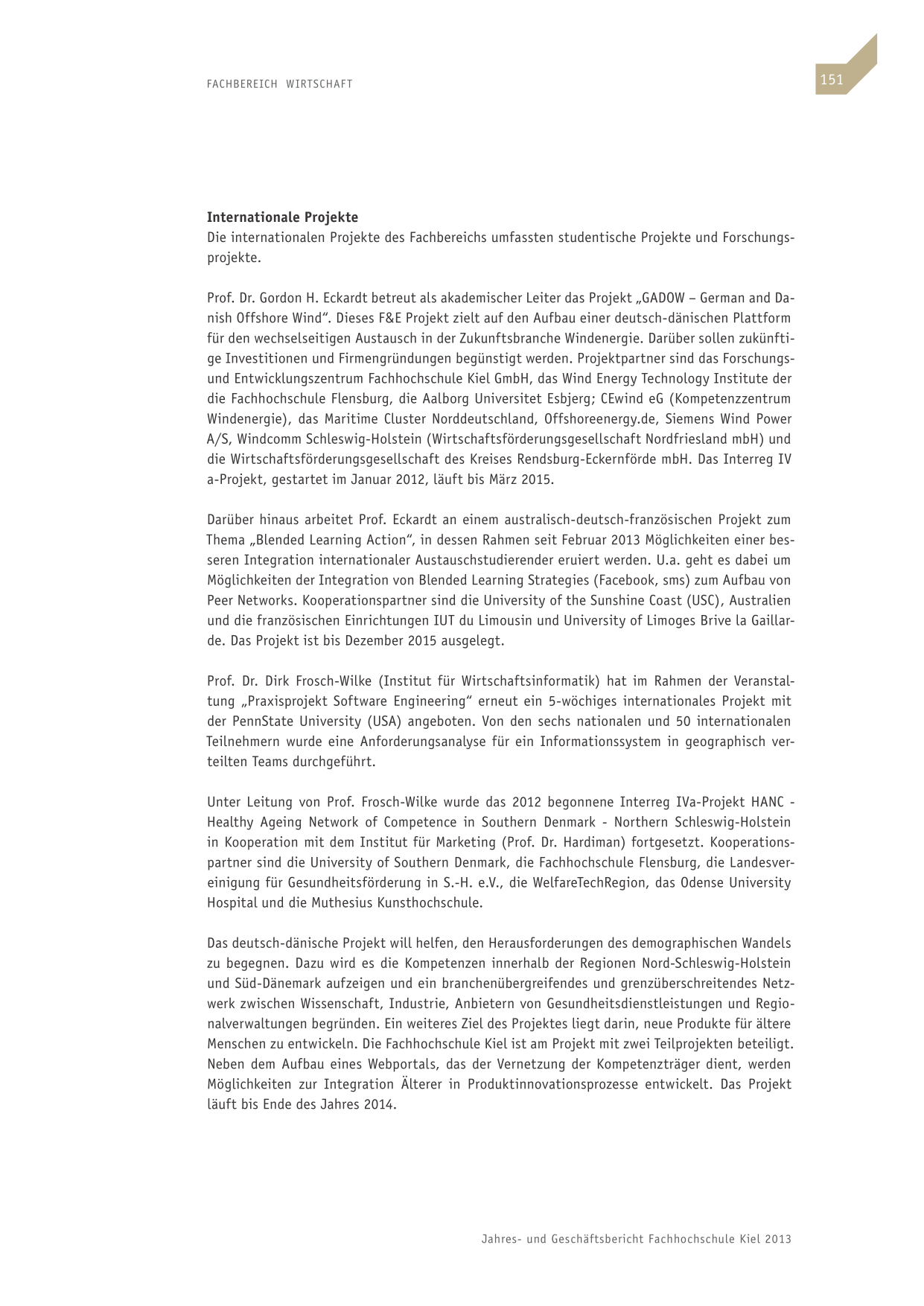 FACHBEREICH WIRTSCHAFT

151

**Internationale Projekte**
Die internationalen Projekte des Fachbereichs umfassten studentische Projekte und Forschungsprojekte.

Prof. Dr. Gordon H. Eckardt betreut als akademischer Leiter das Projekt „GADOW – German and Danish Offshore Wind“. Dieses F&E Projekt zielt auf den Aufbau einer deutsch-dänischen Plattform für den wechselseitigen Austausch in der Zukunftsbranche Windenergie. Darüber sollen zukünftige Investitionen und Firmengründungen begünstigt werden. Projektpartner sind das Forschungs- und Entwicklungszentrum Fachhochschule Kiel GmbH, das Wind Energy Technology Institute der die Fachhochschule Flensburg, die Aalborg Universitet Esbjerg; CEwind eG (Kompetenzzentrum Windenergie), das Maritime Cluster Norddeutschland, Offshoreenergy.de, Siemens Wind Power A/S, Windcomm Schleswig-Holstein (Wirtschaftsförderungsgesellschaft Nordfriesland mbH) und die Wirtschaftsförderungsgesellschaft des Kreises Rendsburg-Eckernförde mbH. Das Interreg IV a-Projekt, gestartet im Januar 2012, läuft bis März 2015.

Darüber hinaus arbeitet Prof. Eckardt an einem australisch-deutsch-französischen Projekt zum Thema „Blended Learning Action“, in dessen Rahmen seit Februar 2013 Möglichkeiten einer besseren Integration internationaler Austauschstudierender eruiert werden. U.a. geht es dabei um Möglichkeiten der Integration von Blended Learning Strategies (Facebook, sms) zum Aufbau von Peer Networks. Kooperationspartner sind die University of the Sunshine Coast (USC), Australien und die französischen Einrichtungen IUT du Limousin und University of Limoges Brive la Gaillarde. Das Projekt ist bis Dezember 2015 ausgelegt.

Prof. Dr. Dirk Frosch-Wilke (Institut für Wirtschaftsinformatik) hat im Rahmen der Veranstaltung „Praxisprojekt Software Engineering“ erneut ein 5-wöchiges internationales Projekt mit der PennState University (USA) angeboten. Von den sechs nationalen und 50 internationalen Teilnehmern wurde eine Anforderungsanalyse für ein Informationssystem in geographisch verteilten Teams durchgeführt.

Unter Leitung von Prof. Frosch-Wilke wurde das 2012 begonnene Interreg IVa-Projekt HANC - Healthy Ageing Network of Competence in Southern Denmark - Northern Schleswig-Holstein in Kooperation mit dem Institut für Marketing (Prof. Dr. Hardiman) fortgesetzt. Kooperationspartner sind die University of Southern Denmark, die Fachhochschule Flensburg, die Landesvereinigung für Gesundheitsförderung in S.-H. e.V., die WelfareTechRegion, das Odense University Hospital und die Muthesius Kunsthochschule.

Das deutsch-dänische Projekt will helfen, den Herausforderungen des demographischen Wandels zu begegnen. Dazu wird es die Kompetenzen innerhalb der Regionen Nord-Schleswig-Holstein und Süd-Dänemark aufzeigen und ein branchenübergreifendes und grenzüberschreitendes Netzwerk zwischen Wissenschaft, Industrie, Anbietern von Gesundheitsdienstleistungen und Regionalverwaltungen begründen. Ein weiteres Ziel des Projektes liegt darin, neue Produkte für ältere Menschen zu entwickeln. Die Fachhochschule Kiel ist am Projekt mit zwei Teilprojekten beteiligt. Neben dem Aufbau eines Webportals, das der Vernetzung der Kompetenzträger dient, werden Möglichkeiten zur Integration Älterer in Produktinnovationsprozesse entwickelt. Das Projekt läuft bis Ende des Jahres 2014.

Jahres- und Geschäftsbericht Fachhochschule Kiel 2013